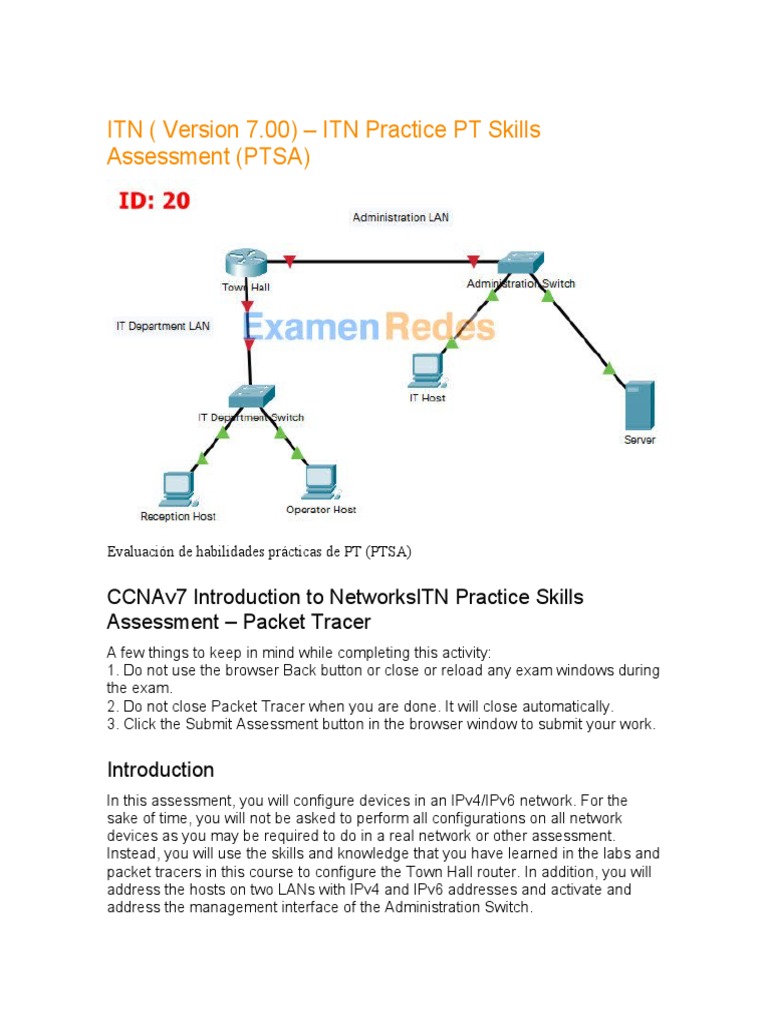 ITN ( Version 7.00) – ITN Practice PT Skills Assessment (PTSA)

ID: 20

Administration LAN

Town Hall

Administration Switch

IT Department LAN

ExamenRedes

IT Host

IT Department Switch

Server

Reception Host

Operator Host

Evaluación de habilidades prácticas de PT (PTSA)

CCNAv7 Introduction to NetworksITN Practice Skills Assessment – Packet Tracer

A few things to keep in mind while completing this activity:
1. Do not use the browser Back button or close or reload any exam windows during the exam.
2. Do not close Packet Tracer when you are done. It will close automatically.
3. Click the Submit Assessment button in the browser window to submit your work.

Introduction

In this assessment, you will configure devices in an IPv4/IPv6 network. For the sake of time, you will not be asked to perform all configurations on all network devices as you may be required to do in a real network or other assessment. Instead, you will use the skills and knowledge that you have learned in the labs and packet tracers in this course to configure the Town Hall router. In addition, you will address the hosts on two LANs with IPv4 and IPv6 addresses and activate and address the management interface of the Administration Switch.